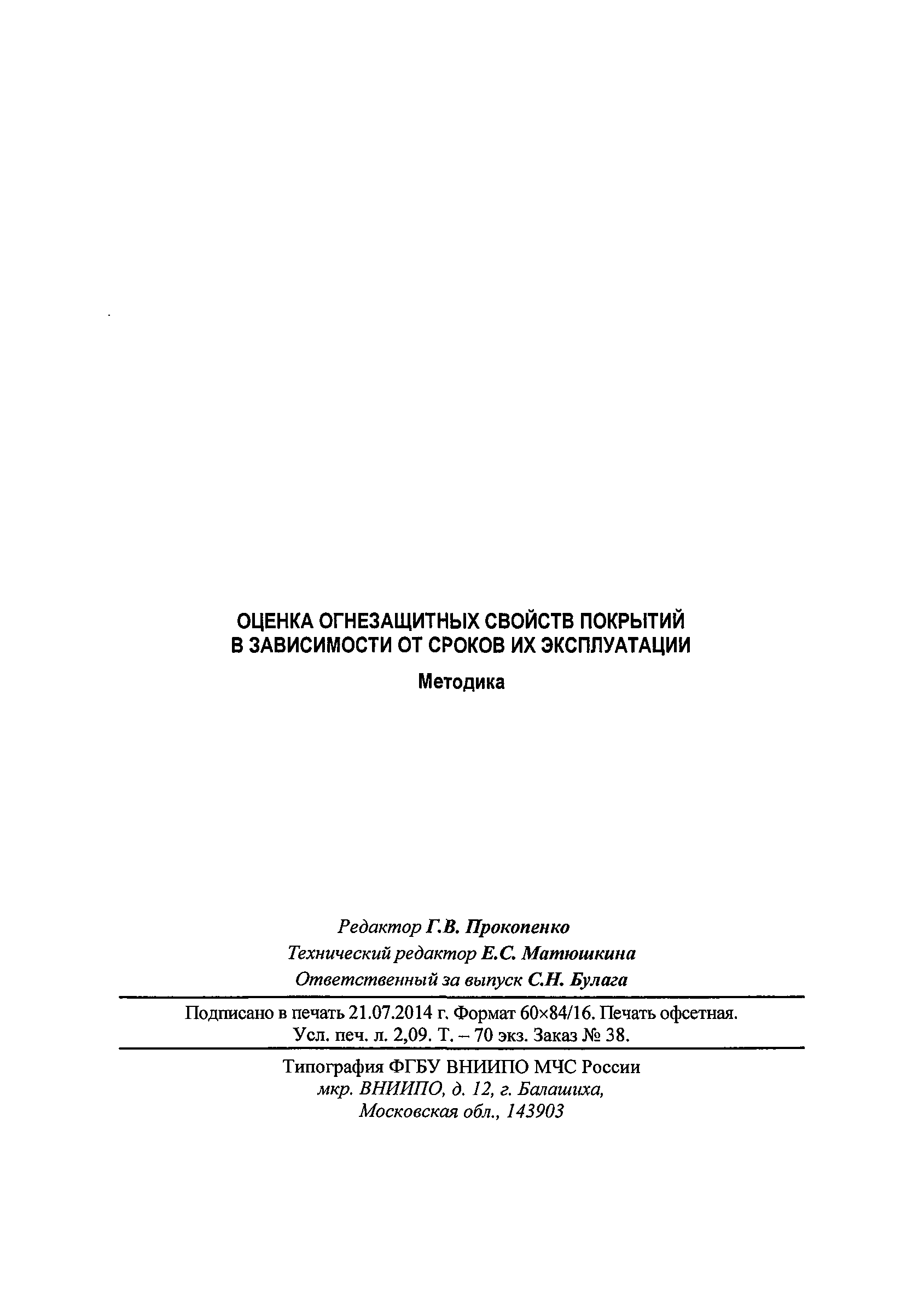 ОЦЕНКА ОГНЕЗАЩИТНЫХ СВОЙСТВ ПОКРЫТИЙ
В ЗАВИСИМОСТИ ОТ СРОКОВ ИХ ЭКСПЛУАТАЦИИ

Методика

Редактор Г.В. Прокопенко
Технический редактор Е.С. Матюшкина
Ответственный за выпуск С.Н. Булага

Подписано в печать 21.07.2014 г. Формат 60×84/16. Печать офсетная.
Усл. печ. л. 2,09. Т. – 70 экз. Заказ № 38.

Типография ФГБУ ВНИИПО МЧС России
мкр. ВНИИПО, д. 12, г. Балашиха,
Московская обл., 143903